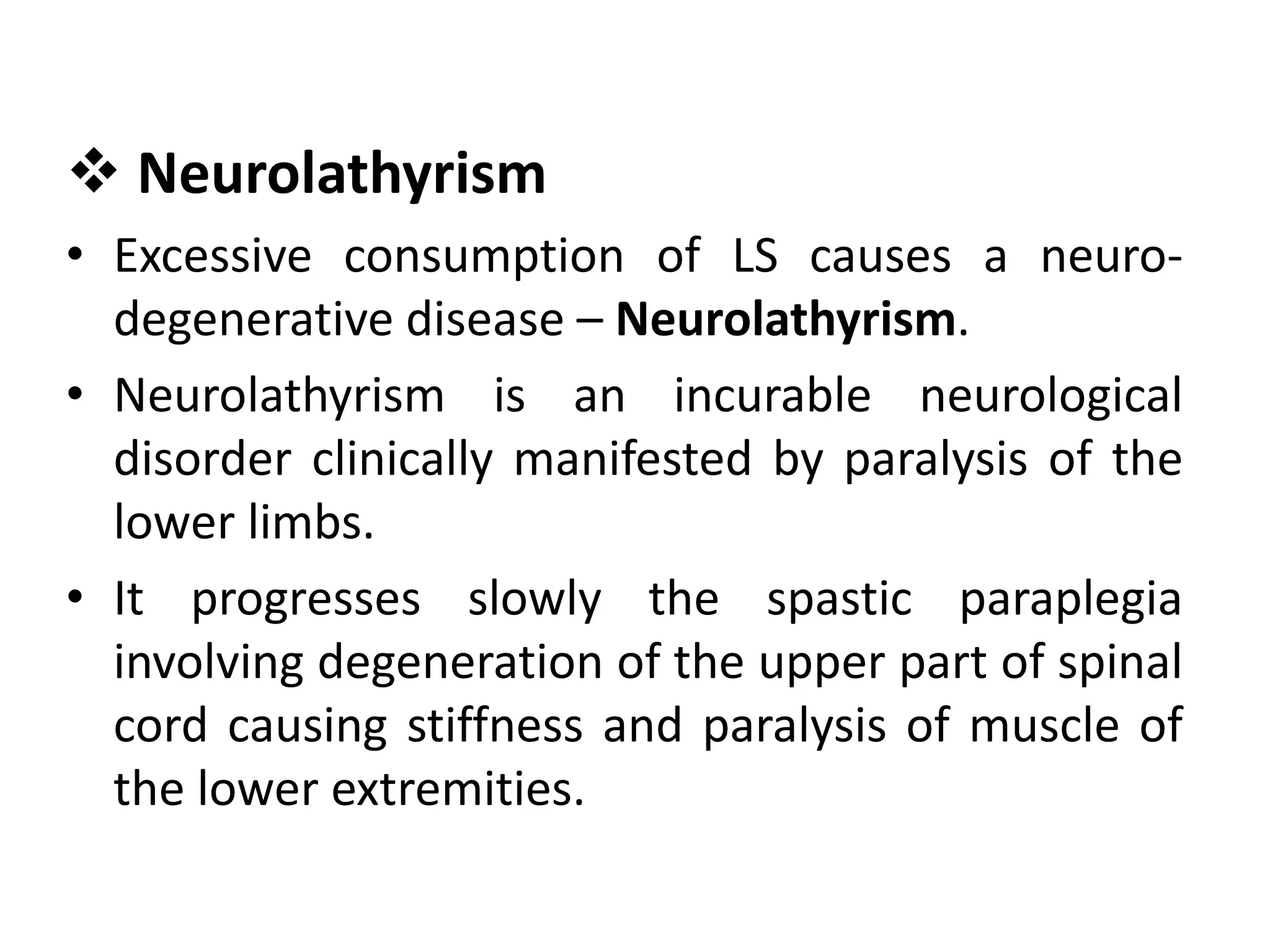 ❖ Neurolathyrism

• Excessive consumption of LS causes a neuro-degenerative disease – Neurolathyrism.

• Neurolathyrism is an incurable neurological disorder clinically manifested by paralysis of the lower limbs.

• It progresses slowly the spastic paraplegia involving degeneration of the upper part of spinal cord causing stiffness and paralysis of muscle of the lower extremities.